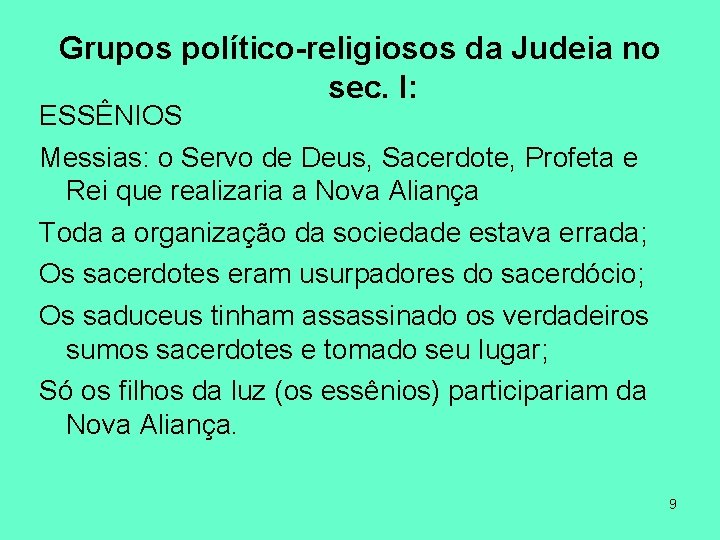 Grupos político-religiosos da Judeia no sec. I:

ESSÊNIOS

Messias: o Servo de Deus, Sacerdote, Profeta e Rei que realizaria a Nova Aliança

Toda a organização da sociedade estava errada;

Os sacerdotes eram usurpadores do sacerdócio;

Os saduceus tinham assassinado os verdadeiros sumos sacerdotes e tomado seu lugar;

Só os filhos da luz (os essênios) participariam da Nova Aliança.

9